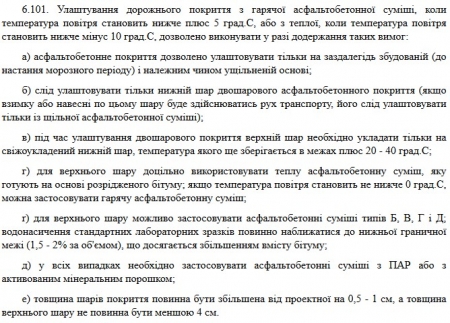 6.101. Улаштування дорожнього покриття з гарячої асфальтобетонної суміші, коли температура повітря становить нижче плюс 5 град.С, або з теплої, коли температура повітря становить нижче мінус 10 град.С, дозволено виконувати у разі додержання таких вимог:

а) асфальтобетонне покриття дозволено улаштовувати тільки на заздалегідь збудованій (до настання морозного періоду) і належним чином ущільненій основі;

б) слід улаштовувати тільки нижній шар двошарового асфальтобетонного покриття (якщо взимку або навесні по цьому шару буде здійснюватись рух транспорту, його слід улаштовувати тільки із щільної асфальтобетонної суміші);

в) під час улаштування двошарового покриття верхній шар необхідно укладати тільки на свіжоукладений нижній шар, температура якого ще зберігається в межах плюс 20 - 40 град.С;

г) для верхнього шару доцільно використовувати теплу асфальтобетонну суміш, яку готують на основі розрідженого бітуму; якщо температура повітря становить не нижче 0 град.С, можна застосовувати гарячу асфальтобетонну суміш;

ґ) для верхнього шару можливо застосовувати асфальтобетонні суміші типів Б, В, Г і Д; водонасичення стандартних лабораторних зразків повинно наближатися до нижньої граничної межі (1,5 - 2% за об'ємом), що досягається збільшенням вмісту бітуму;

д) у всіх випадках необхідно застосовувати асфальтобетонні суміші з ПАР або з активованим мінеральним порошком;

е) товщина шарів покриття повинна бути збільшена від проектної на 0,5 - 1 см, а товщина верхнього шару не повинна бути меншою 4 см.